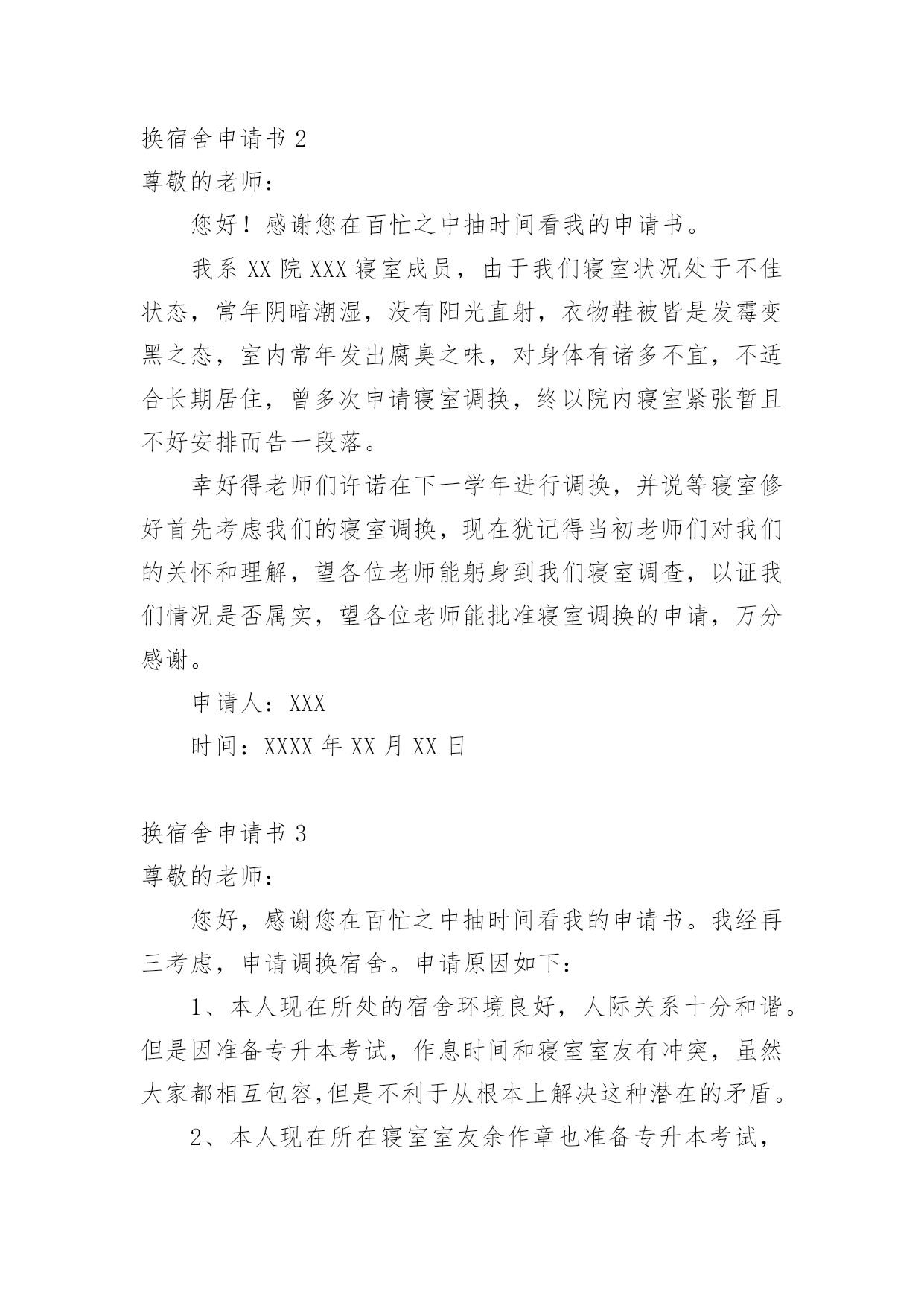 换宿舍申请书 2

尊敬的老师：

您好！感谢您在百忙之中抽时间看我的申请书。

我系 XX 院 XXX 寝室成员，由于我们寝室状况处于不佳状态，常年阴暗潮湿，没有阳光直射，衣物鞋被皆是发霉变黑之态，室内常年发出腐臭之味，对身体有诸多不宜，不适合长期居住，曾多次申请寝室调换，终以院内寝室紧张暂且不好安排而告一段落。

幸好得老师们许诺在下一学年进行调换，并说等寝室修好首先考虑我们的寝室调换，现在犹记得当初老师们对我们的关怀和理解，望各位老师能躬身到我们寝室调查，以证我们情况是否属实，望各位老师能批准寝室调换的申请，万分感谢。

申请人：XXX

时间：XXXX 年 XX 月 XX 日

换宿舍申请书 3

尊敬的老师：

您好，感谢您在百忙之中抽时间看我的申请书。我经再三考虑，申请调换宿舍。申请原因如下：

1、本人现在所处的宿舍环境良好，人际关系十分和谐。但是因准备专升本考试，作息时间和寝室室友有冲突，虽然大家都相互包容,但是不利于从根本上解决这种潜在的矛盾。

2、本人现在所在寝室室友余作章也准备专升本考试，